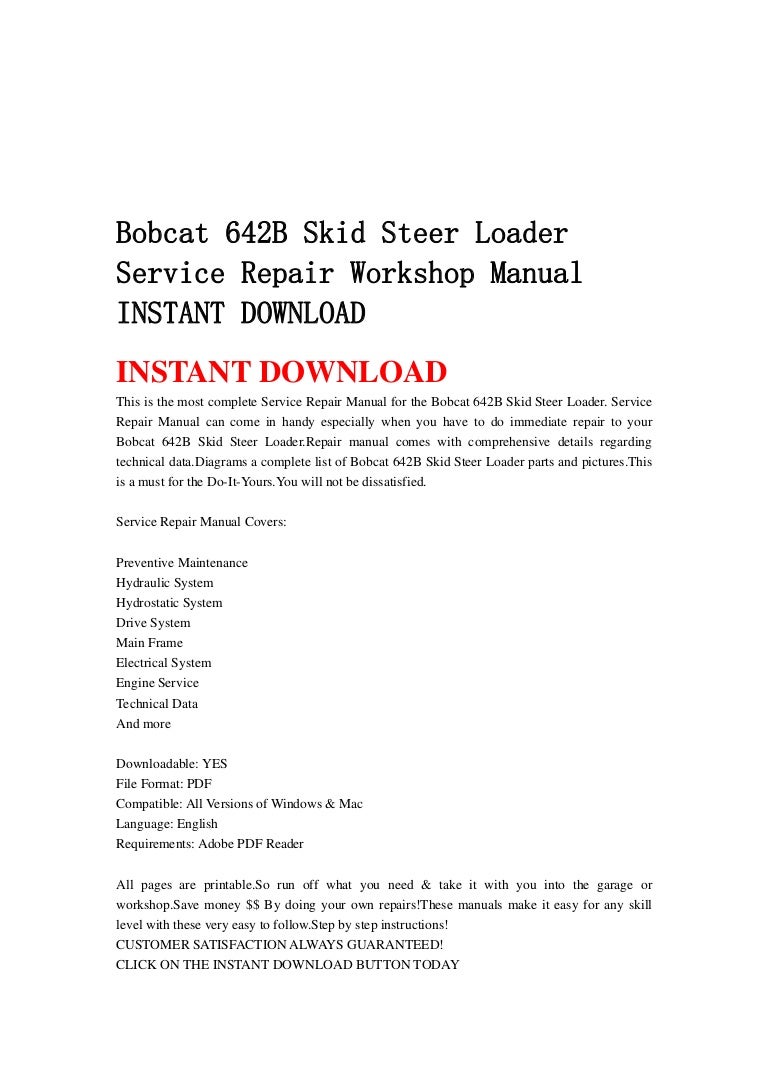 Bobcat 642B Skid Steer Loader Service Repair Workshop Manual INSTANT DOWNLOAD

INSTANT DOWNLOAD

This is the most complete Service Repair Manual for the Bobcat 642B Skid Steer Loader. Service Repair Manual can come in handy especially when you have to do immediate repair to your Bobcat 642B Skid Steer Loader.Repair manual comes with comprehensive details regarding technical data.Diagrams a complete list of Bobcat 642B Skid Steer Loader parts and pictures.This is a must for the Do-It-Yours.You will not be dissatisfied.

Service Repair Manual Covers:

Preventive Maintenance
Hydraulic System
Hydrostatic System
Drive System
Main Frame
Electrical System
Engine Service
Technical Data
And more

Downloadable: YES
File Format: PDF
Compatible: All Versions of Windows & Mac
Language: English
Requirements: Adobe PDF Reader

All pages are printable.So run off what you need & take it with you into the garage or workshop.Save money $$ By doing your own repairs!These manuals make it easy for any skill level with these very easy to follow.Step by step instructions!
CUSTOMER SATISFACTION ALWAYS GUARANTEED!
CLICK ON THE INSTANT DOWNLOAD BUTTON TODAY